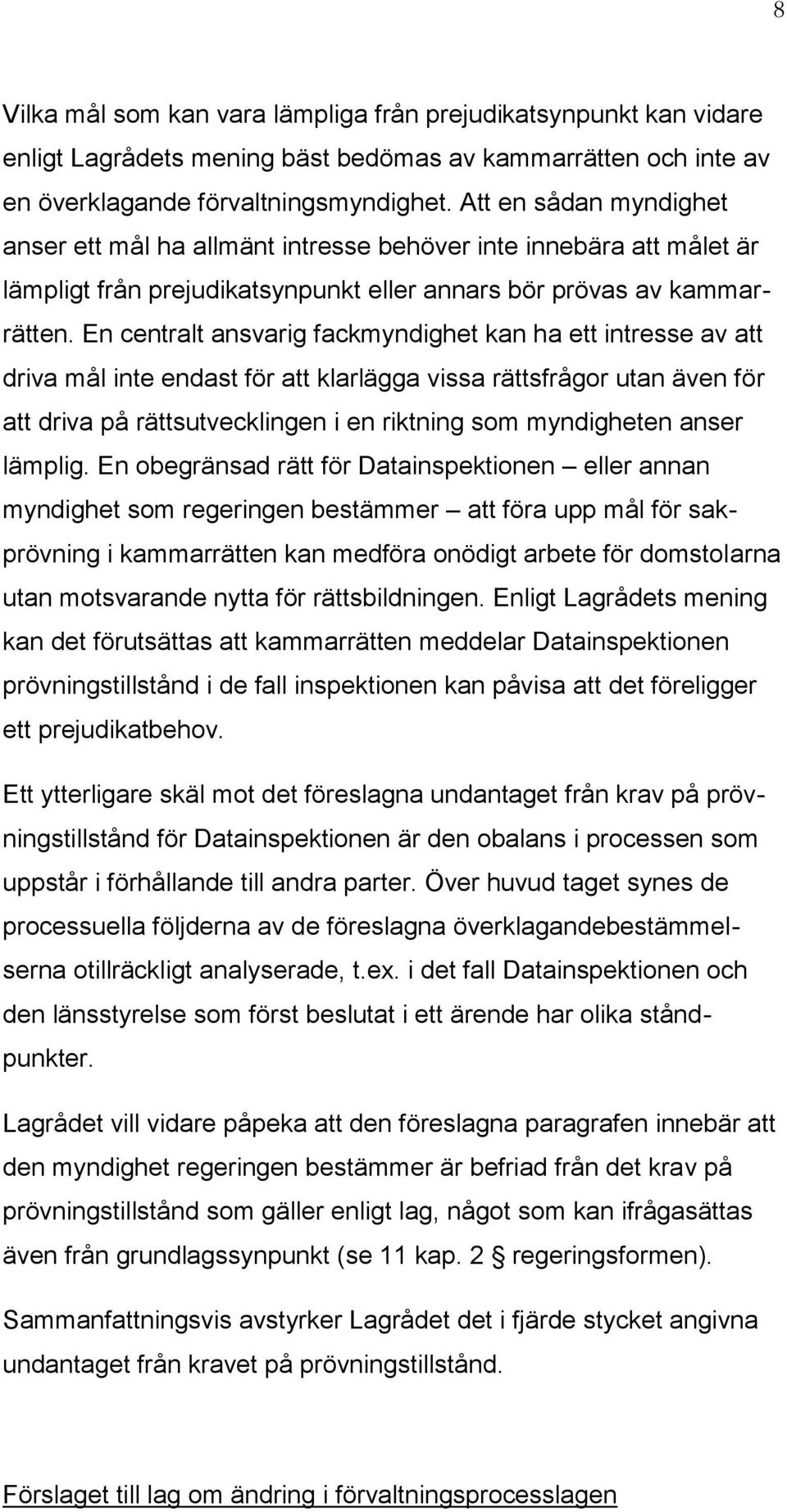 8

Vilka mål som kan vara lämpliga från prejudikatsynpunkt kan vidare enligt Lagrådets mening bäst bedömas av kammarrätten och inte av en överklagande förvaltningsmyndighet. Att en sådan myndighet anser ett mål ha allmänt intresse behöver inte innebära att målet är lämpligt från prejudikatsynpunkt eller annars bör prövas av kammarrätten. En centralt ansvarig fackmyndighet kan ha ett intresse av att driva mål inte endast för att klarlägga vissa rättsfrågor utan även för att driva på rättsutvecklingen i en riktning som myndigheten anser lämplig. En obegränsad rätt för Datainspektionen – eller annan myndighet som regeringen bestämmer – att föra upp mål för sakprövning i kammarrätten kan medföra onödigt arbete för domstolarna utan motsvarande nytta för rättsbildningen. Enligt Lagrådets mening kan det förutsättas att kammarrätten meddelar Datainspektionen prövningstillstånd i de fall inspektionen kan påvisa att det föreligger ett prejudikatbehov.

Ett ytterligare skäl mot det föreslagna undantaget från krav på prövningstillstånd för Datainspektionen är den obalans i processen som uppstår i förhållande till andra parter. Över huvud taget synes de processuella följderna av de föreslagna överklagandebestämmelserna otillräckligt analyserade, t.ex. i det fall Datainspektionen och den länsstyrelse som först beslutat i ett ärende har olika ståndpunkter.

Lagrådet vill vidare påpeka att den föreslagna paragrafen innebär att den myndighet regeringen bestämmer är befriad från det krav på prövningstillstånd som gäller enligt lag, något som kan ifrågasättas även från grundlagssynpunkt (se 11 kap. 2 § regeringsformen).

Sammanfattningsvis avstyrker Lagrådet det i fjärde stycket angivna undantaget från kravet på prövningstillstånd.

Förslaget till lag om ändring i förvaltningsprocesslagen